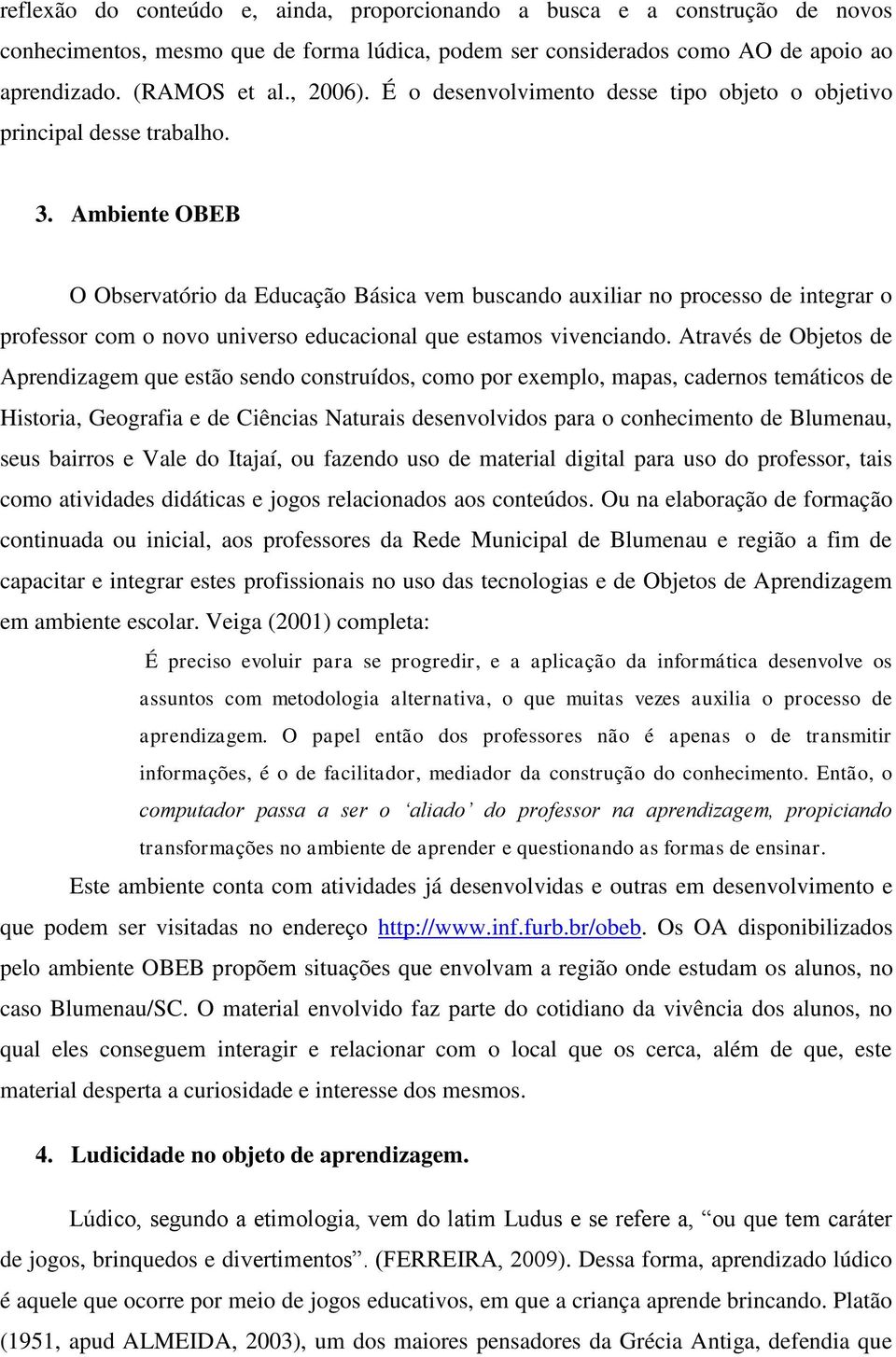 reflexão do conteúdo e, ainda, proporcionando a busca e a construção de novos conhecimentos, mesmo que de forma lúdica, podem ser considerados como AO de apoio ao aprendizado. (RAMOS et al., 2006). É o desenvolvimento desse tipo objeto o objetivo principal desse trabalho.

3. Ambiente OBEB

O Observatório da Educação Básica vem buscando auxiliar no processo de integrar o professor com o novo universo educacional que estamos vivenciando. Através de Objetos de Aprendizagem que estão sendo construídos, como por exemplo, mapas, cadernos temáticos de Historia, Geografia e de Ciências Naturais desenvolvidos para o conhecimento de Blumenau, seus bairros e Vale do Itajaí, ou fazendo uso de material digital para uso do professor, tais como atividades didáticas e jogos relacionados aos conteúdos. Ou na elaboração de formação continuada ou inicial, aos professores da Rede Municipal de Blumenau e região a fim de capacitar e integrar estes profissionais no uso das tecnologias e de Objetos de Aprendizagem em ambiente escolar. Veiga (2001) completa:

É preciso evoluir para se progredir, e a aplicação da informática desenvolve os assuntos com metodologia alternativa, o que muitas vezes auxilia o processo de aprendizagem. O papel então dos professores não é apenas o de transmitir informações, é o de facilitador, mediador da construção do conhecimento. Então, o computador passa a ser o ‘aliado’ do professor na aprendizagem, propiciando transformações no ambiente de aprender e questionando as formas de ensinar.

Este ambiente conta com atividades já desenvolvidas e outras em desenvolvimento e que podem ser visitadas no endereço http://www.inf.furb.br/obeb. Os OA disponibilizados pelo ambiente OBEB propõem situações que envolvam a região onde estudam os alunos, no caso Blumenau/SC. O material envolvido faz parte do cotidiano da vivência dos alunos, no qual eles conseguem interagir e relacionar com o local que os cerca, além de que, este material desperta a curiosidade e interesse dos mesmos.

4. Ludicidade no objeto de aprendizagem.

Lúdico, segundo a etimologia, vem do latim Ludus e se refere a, “ou que tem caráter de jogos, brinquedos e divertimentos”. (FERREIRA, 2009). Dessa forma, aprendizado lúdico é aquele que ocorre por meio de jogos educativos, em que a criança aprende brincando. Platão (1951, apud ALMEIDA, 2003), um dos maiores pensadores da Grécia Antiga, defendia que